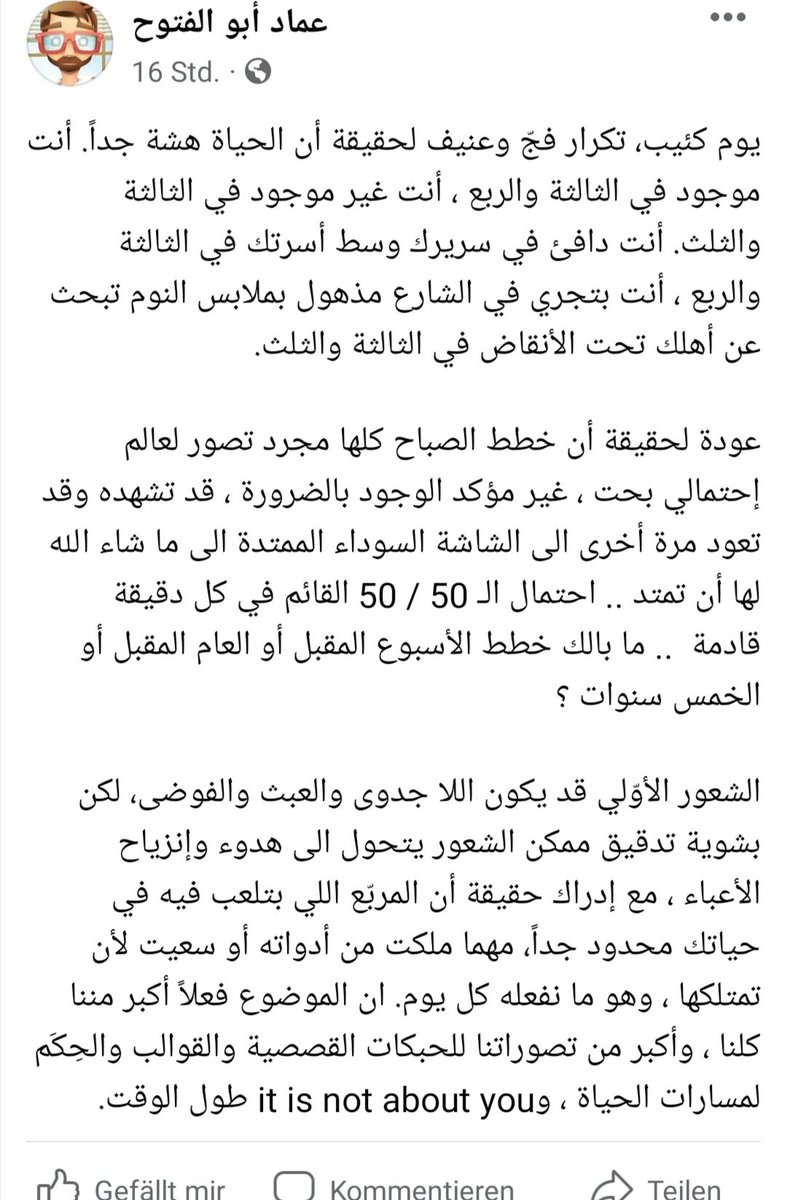 عماد أبو الفتوح
16 Std. ·

يوم كئيب، تكرار فجّ وعنيف لحقيقة أن الحياة هشة جداً. أنت موجود في الثالثة والربع ، أنت غير موجود في الثالثة والثلث. أنت دافئ في سريرك وسط أسرتك في الثالثة والربع ، أنت بتجري في الشارع مذهول بملابس النوم تبحث عن أهلك تحت الأنقاض في الثالثة والثلث.

عودة لحقيقة أن خطط الصباح كلها مجرد تصور لعالم إحتمالي بحت ، غير مؤكد الوجود بالضرورة ، قد تشهده وقد تعود مرة أخرى الى الشاشة السوداء الممتدة الى ما شاء الله لها أن تمتد .. احتمال الـ 50 / 50 القائم في كل دقيقة قادمة .. ما بالك خطط الأسبوع المقبل أو العام المقبل أو الخمس سنوات ؟

الشعور الأوّلي قد يكون اللا جدوى والعبث والفوضى، لكن بشوية تدقيق ممكن الشعور يتحول الى هدوء وإنزياح الأعباء ، مع إدراك حقيقة أن المربّع اللي بتلعب فيه في حياتك محدود جداً، مهما ملكت من أدواته أو سعيت لأن تمتلكها ، وهو ما نفعله كل يوم. ان الموضوع فعلاً أكبر مننا كلنا ، وأكبر من تصوراتنا للحبكات القصصية والقوالب والحِكَم لمسارات الحياة ، وit is not about you طول الوقت.

Gefällt mir Kommentieren Teilen